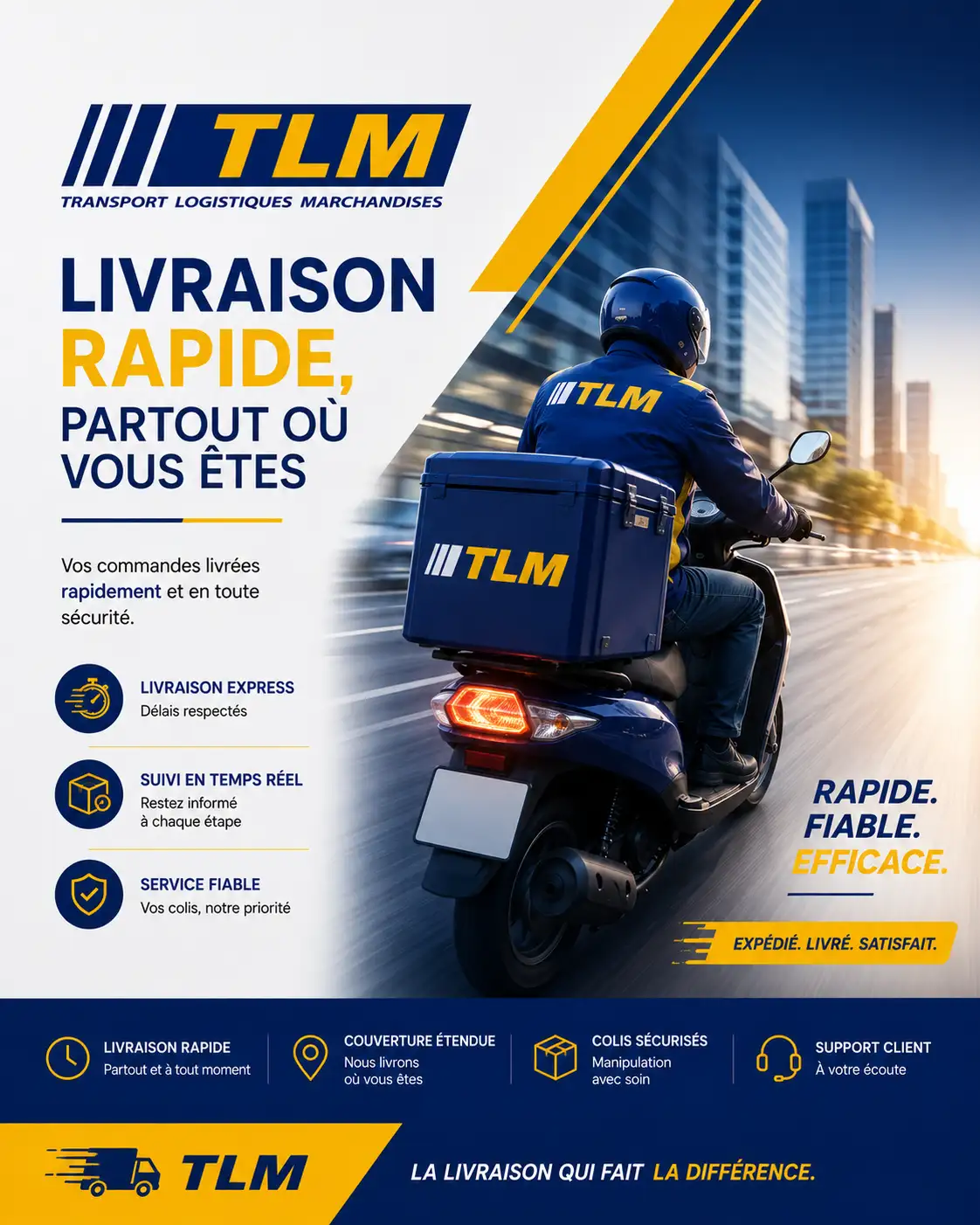 TLM
TRANSPORT LOGISTIQUES MARCHANDISES

LIVRAISON
RAPIDE,
PARTOUT OÙ
VOUS ÊTES

Vos commandes livrées rapidement et en toute sécurité.

LIVRAISON EXPRESS
Délais respectés

SUIVI EN TEMPS RÉEL
Restez informé
à chaque étape

SERVICE FIABLE
Vos colis, notre priorité

TLM

TLM

RAPIDE.
FIABLE.
EFFICACE.

EXPÉDIÉ. LIVRÉ. SATISFAIT.

LIVRAISON RAPIDE
Partout et à tout moment

COUVERTURE ÉTENDUE
Nous livrons
où vous êtes

COLIS SÉCURISÉS
Manipulation
avec soin

SUPPORT CLIENT
À votre écoute

TLM

LA LIVRAISON QUI FAIT LA DIFFÉRENCE.